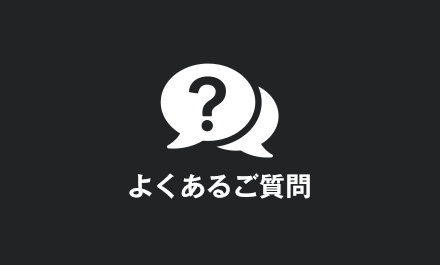 ?

よくあるご質問